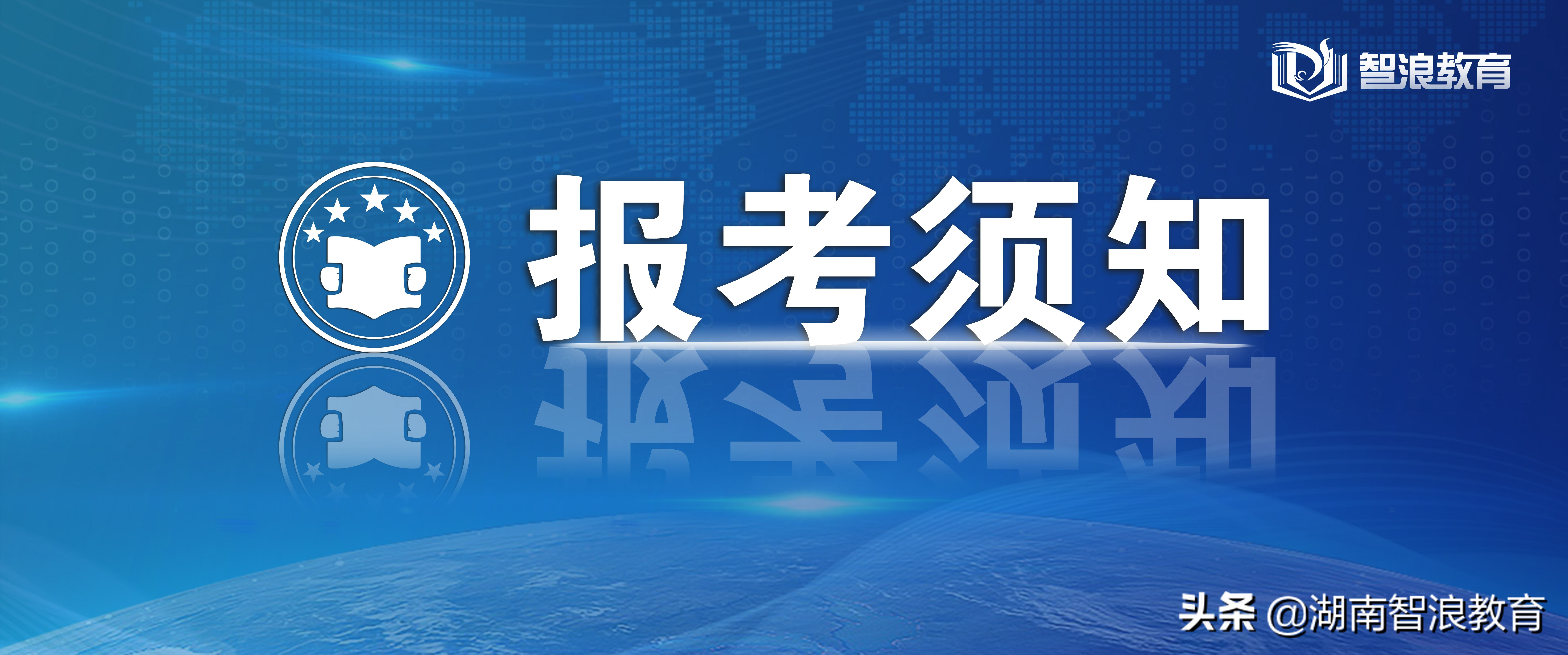 智浪教育

报考须知

头条 @湖南智浪教育